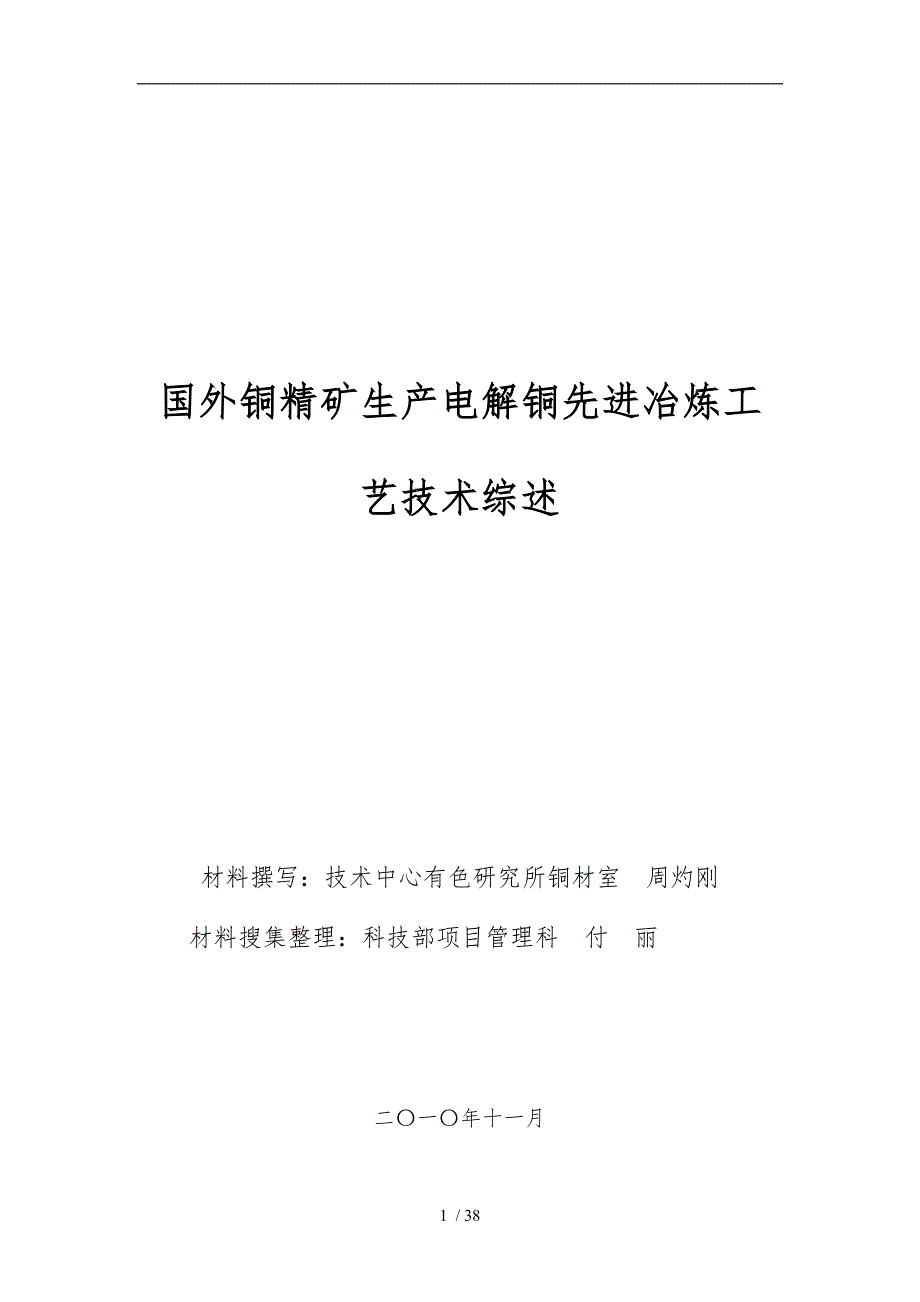 国外铜精矿生产电解铜先进冶炼工艺技术综述

材料撰写：技术中心有色研究所铜材室　周灼刚

材料搜集整理：科技部项目管理科　付　丽

二〇一〇年十一月

1 / 38